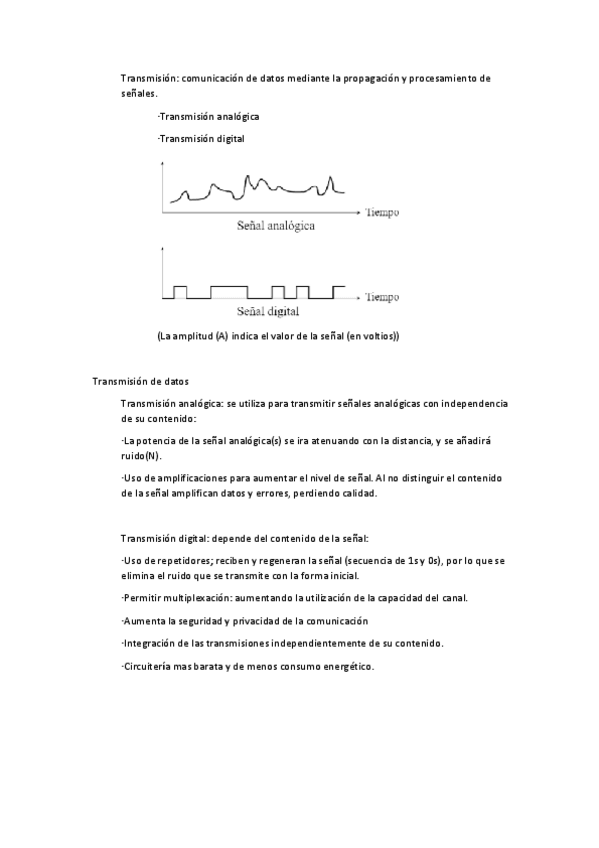 Transmisión: comunicación de datos mediante la propagación y procesamiento de señales.

·Transmisión analógica

·Transmisión digital

Tiempo

Señal analógica

Tiempo

Señal digital

(La amplitud (A) indica el valor de la señal (en voltios))

Transmisión de datos

Transmisión analógica: se utiliza para transmitir señales analógicas con independencia de su contenido:

·La potencia de la señal analógica(s) se ira atenuando con la distancia, y se añadirá ruido(N).

·Uso de amplificaciones para aumentar el nivel de señal. Al no distinguir el contenido de la señal amplifican datos y errores, perdiendo calidad.

Transmisión digital: depende del contenido de la señal:

·Uso de repetidores; reciben y regeneran la señal (secuencia de 1s y 0s), por lo que se elimina el ruido que se transmite con la forma inicial.

·Permitir multiplexación: aumentando la utilización de la capacidad del canal.

·Aumenta la seguridad y privacidad de la comunicación

·Integración de las transmisiones independientemente de su contenido.

·Circuitería mas barata y de menos consumo energético.